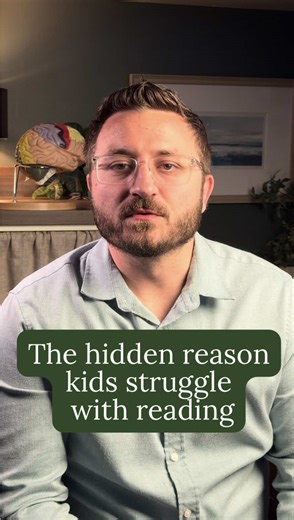 The hidden reason kids struggle with reading